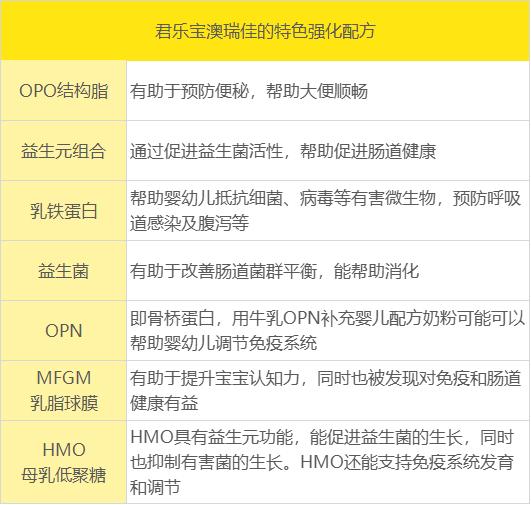 | 君乐宝澳瑞佳的特色强化配方 | |
|---|---|
| OPO结构脂 | 有助于预防便秘，帮助大便顺畅 |
| 益生元组合 | 通过促进益生菌活性，帮助促进肠道健康 |
| 乳铁蛋白 | 帮助婴幼儿抵抗细菌、病毒等有害微生物，预防呼吸道感染及腹泻等 |
| 益生菌 | 有助于改善肠道菌群平衡，能帮助消化 |
| OPN | 即骨桥蛋白，用牛乳OPN补充婴儿配方奶粉可能可以帮助婴幼儿调节免疫系统 |
| MFGM 乳脂球膜 | 有助于提升宝宝认知力，同时也被发现对免疫和肠道健康有益 |
| HMO 母乳低聚糖 | HMO具有益生元功能，能促进益生菌的生长，同时也抑制有害菌的生长。HMO还能支持免疫系统发育和调节 |